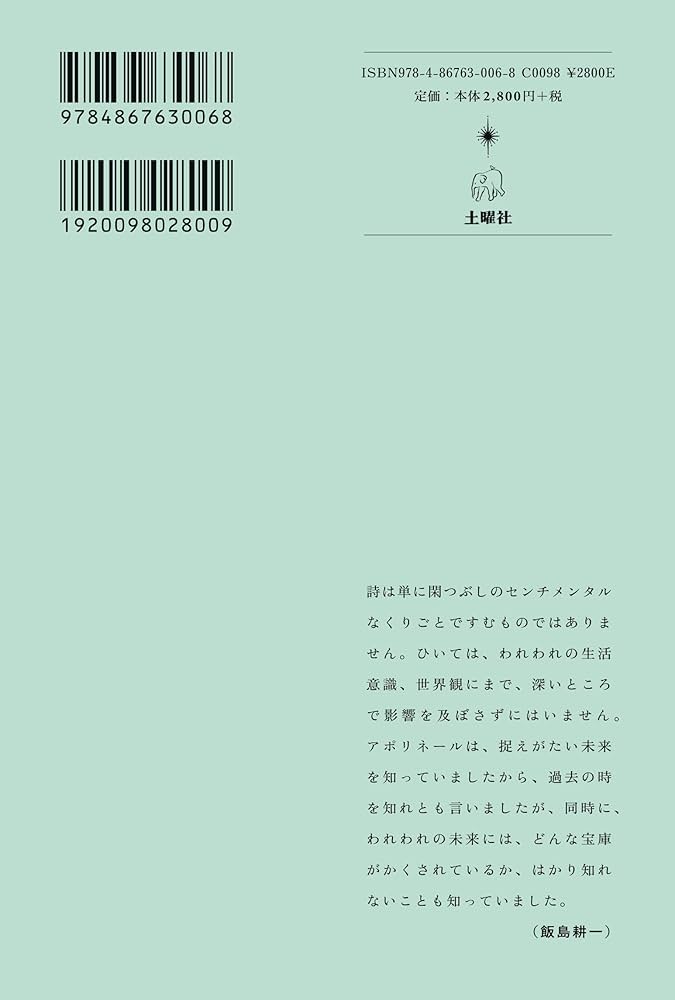 9784867630068

1920098028009

ISBN978-4-86763-006-8 C0098 ¥2800E
定価：本体2,800円＋税

土曜社

詩は単に閑つぶしのセンチメンタルなくりごとですむものではありません。ひいては、われわれの生活意識、世界観にまで、深いところで影響を及ぼさずにはいません。アポリネールは、捉えがたい未来を知っていましたから、過去の時を知れとも言いましたが、同時に、われわれの未来には、どんな宝庫がかくされているか、はかり知れないことも知っていました。

（飯島耕一）